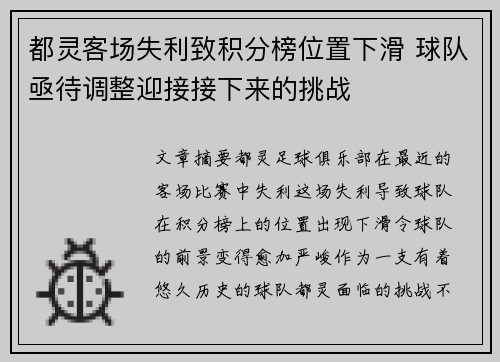 都灵客场失利致积分榜位置下滑 球队亟待调整迎接接下来的挑战

文章摘要都灵足球俱乐部在最近的客场比赛中失利这场失利导致球队在积分榜上的位置出现下滑令球队的前景变得愈加严峻作为一支有着悠久历史的球队都灵面临的挑战不